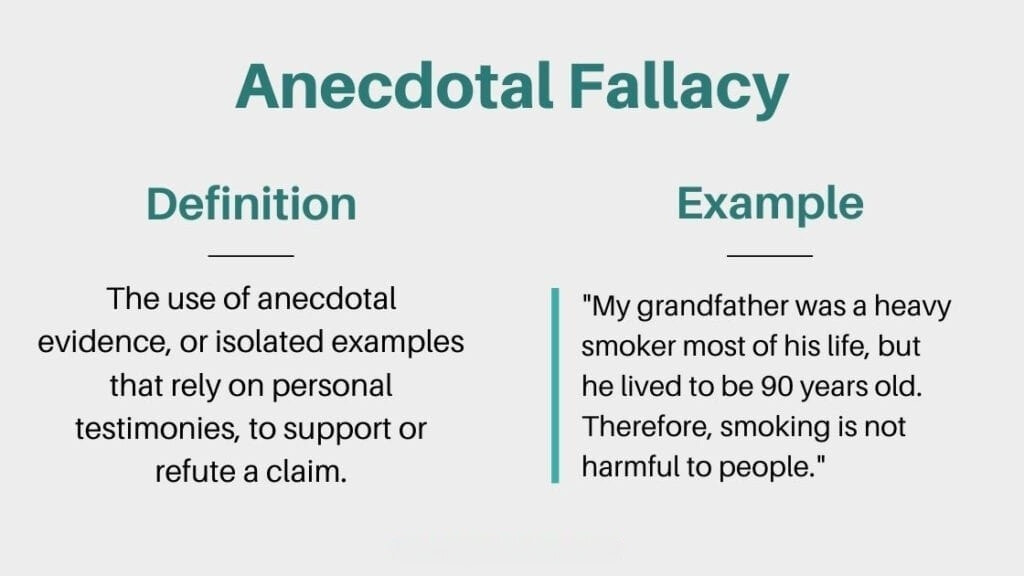 Anecdotal Fallacy

Definition

The use of anecdotal evidence, or isolated examples that rely on personal testimonies, to support or refute a claim.

Example

"My grandfather was a heavy smoker most of his life, but he lived to be 90 years old. Therefore, smoking is not harmful to people."